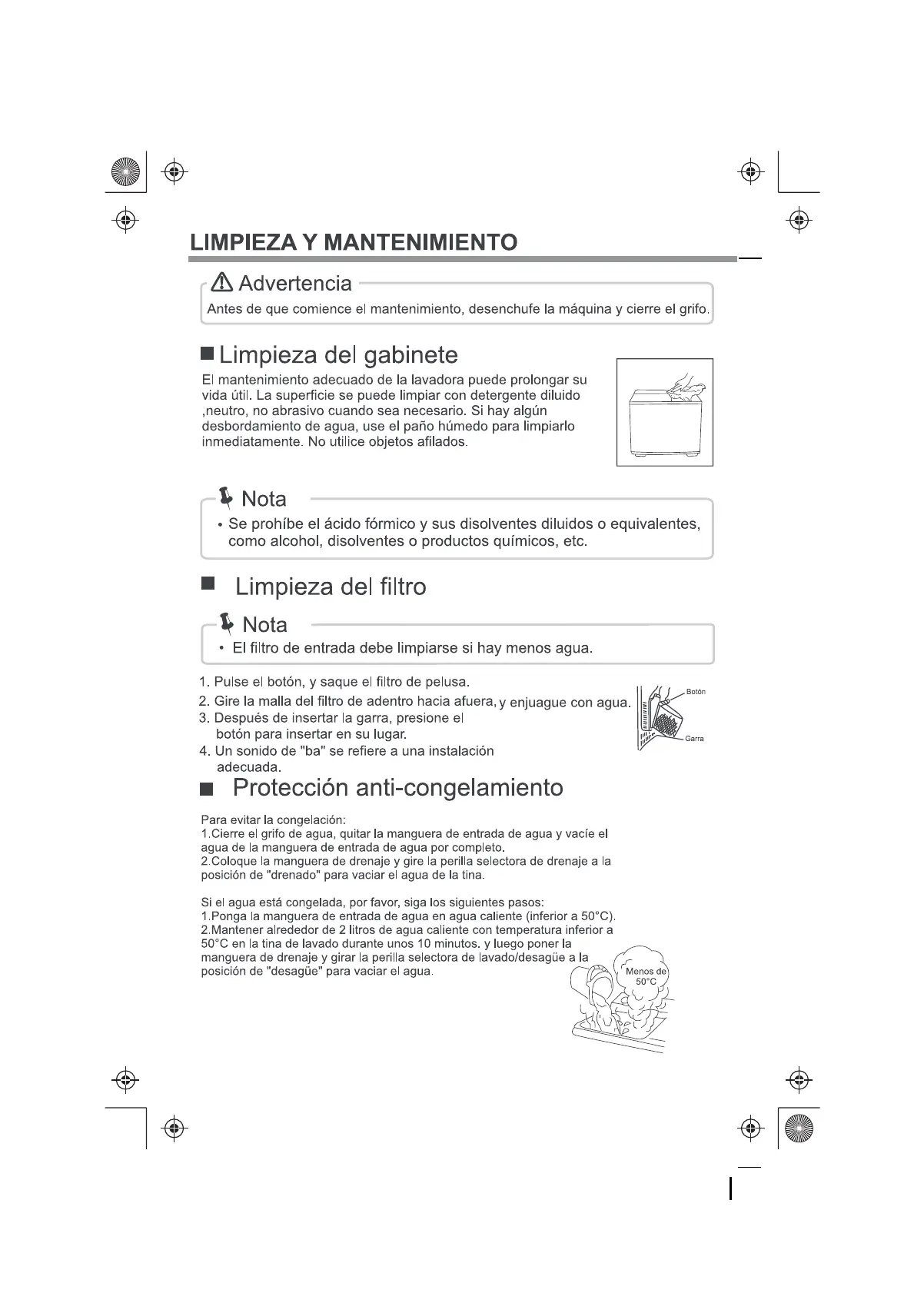 LIMPIEZA Y MANTENIMIENTO

Advertencia
Antes de que comience el mantenimiento, desenchufe la máquina y cierre el grifo.

Limpieza del gabinete
El mantenimiento adecuado de la lavadora puede prolongar su vida útil. La superficie se puede limpiar con detergente diluido ,neutro, no abrasivo cuando sea necesario. Si hay algún desbordamiento de agua, use el paño húmedo para limpiarlo inmediatamente. No utilice objetos afilados.

Nota
• Se prohíbe el ácido fórmico y sus disolventes diluidos o equivalentes, como alcohol, disolventes o productos químicos, etc.

Limpieza del filtro

Nota
• El filtro de entrada debe limpiarse si hay menos agua.

1. Pulse el botón, y saque el filtro de pelusa.
2. Gire la malla del filtro de adentro hacia afuera, y enjuague con agua.
3. Después de insertar la garra, presione el botón para insertar en su lugar.
4. Un sonido de "ba" se refiere a una instalación adecuada.

Botón
Garra

Protección anti-congelamiento

Para evitar la congelación:
1.Cierre el grifo de agua, quitar la manguera de entrada de agua y vacíe el agua de la manguera de entrada de agua por completo.
2.Coloque la manguera de drenaje y gire la perilla selectora de drenaje a la posición de "drenado" para vaciar el agua de la tina.

Si el agua está congelada, por favor, siga los siguientes pasos:
1.Ponga la manguera de entrada de agua en agua caliente (inferior a 50°C).
2.Mantener alrededor de 2 litros de agua caliente con temperatura inferior a 50°C en la tina de lavado durante unos 10 minutos. y luego poner la manguera de drenaje y girar la perilla selectora de lavado/desagüe a la posición de "desagüe" para vaciar el agua.

Menos de 50°C